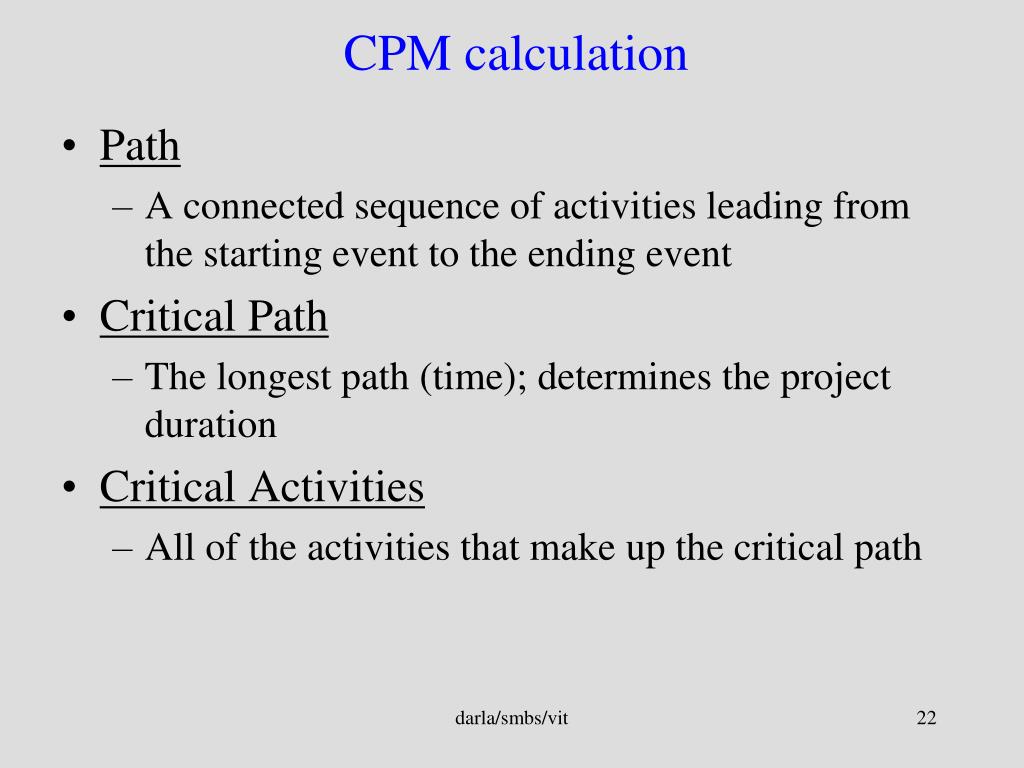 CPM calculation

• Path
– A connected sequence of activities leading from the starting event to the ending event

• Critical Path
– The longest path (time); determines the project duration

• Critical Activities
– All of the activities that make up the critical path

darla/smbs/vit

22